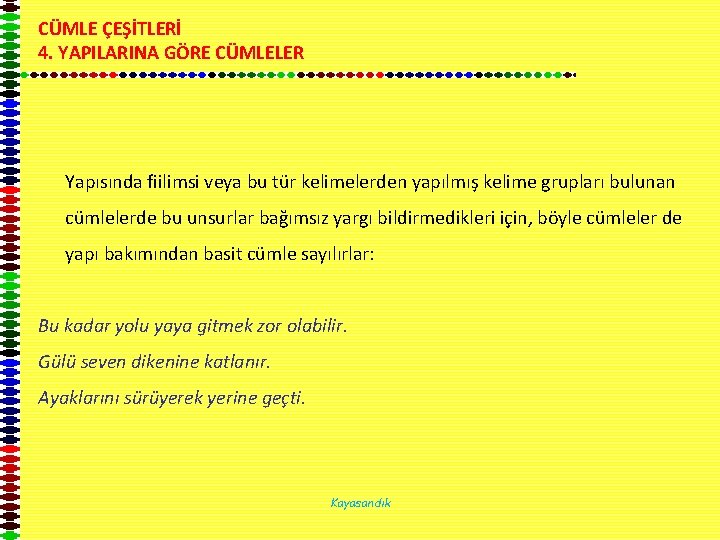 CÜMLE ÇEŞİTLERİ
4. YAPILARINA GÖRE CÜMLELER

Yapısında fiilimsi veya bu tür kelimelerden yapılmış kelime grupları bulunan cümlelerde bu unsurlar bağımsız yargı bildirmedikleri için, böyle cümleler de yapı bakımından basit cümle sayılırlar:

Bu kadar yolu yaya gitmek zor olabilir.
Gülü seven dikenine katlanır.
Ayaklarını sürüyerek yerine geçti.

Kayasandık